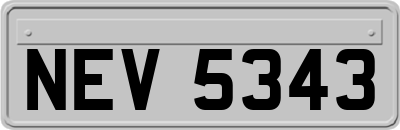 NEV 5343